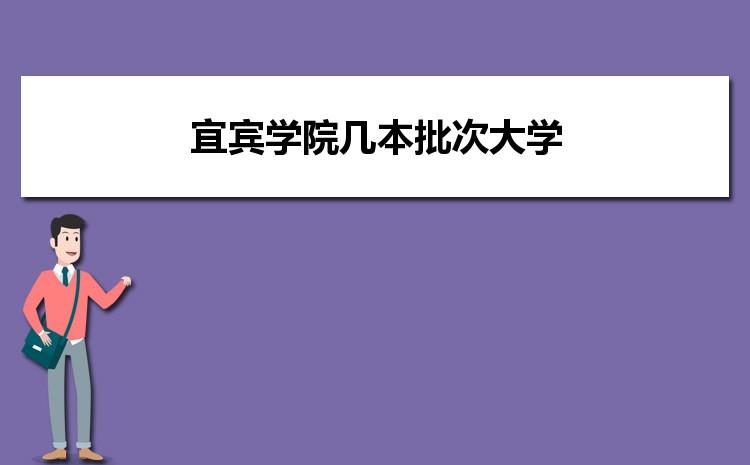 宜宾学院几本批次大学